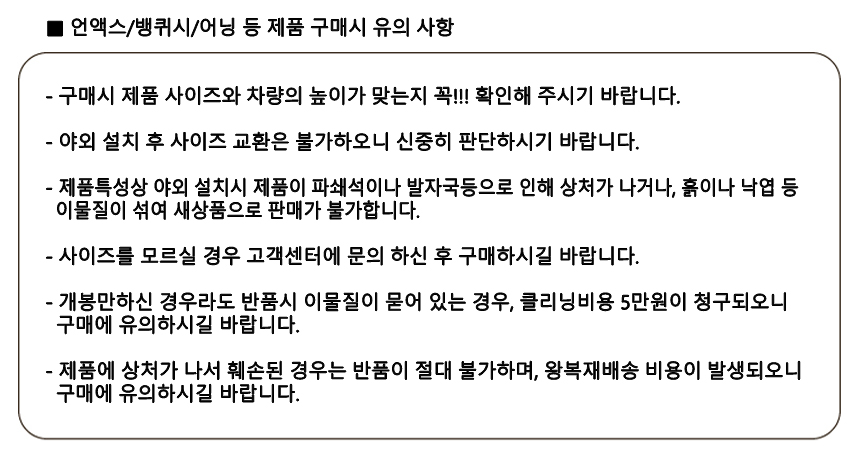 ■ 언액스/뱅퀴시/어닝 등 제품 구매시 유의 사항

- 구매시 제품 사이즈와 차량의 높이가 맞는지 꼭!!! 확인해 주시기 바랍니다.

- 야외 설치 후 사이즈 교환은 불가하오니 신중히 판단하시기 바랍니다.

- 제품특성상 야외 설치시 제품이 파쇄석이나 발자국등으로 인해 상처가 나거나, 흙이나 낙엽 등 이물질이 섞여 새상품으로 판매가 불가합니다.

- 사이즈를 모르실 경우 고객센터에 문의 하신 후 구매하시길 바랍니다.

- 개봉만하신 경우라도 반품시 이물질이 묻어 있는 경우, 클리닝비용 5만원이 청구되오니 구매에 유의하시길 바랍니다.

- 제품에 상처가 나서 훼손된 경우는 반품이 절대 불가하며, 왕복재배송 비용이 발생되오니 구매에 유의하시길 바랍니다.